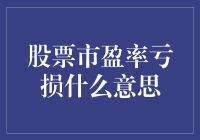 股票市盈率亏损什么意思